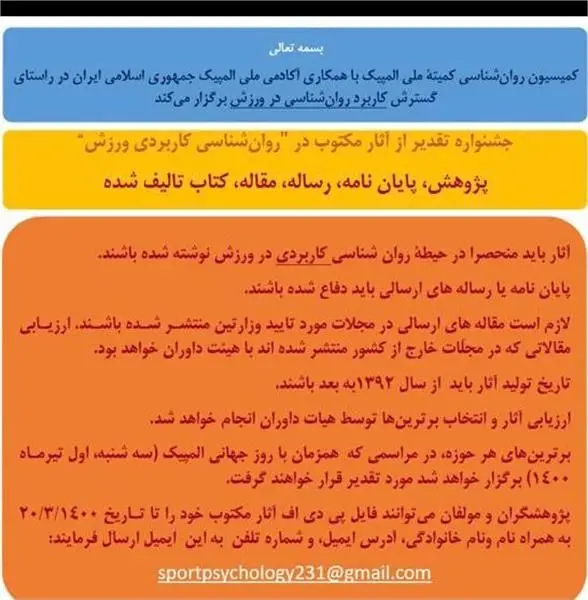 بسمه تعالی

کمیسیون روان‌شناسی کمیتهٔ ملی المپیک با همکاری آکادمی ملی المپیک جمهوری اسلامی ایران در راستای گسترش کاربرد روان‌شناسی در ورزش برگزار می‌کند

جشنواره تقدیر از آثار مکتوب در "روان‌شناسی کاربردی ورزش"

پژوهش، پایان نامه، رساله، مقاله، کتاب تالیف شده

آثار باید منحصرا در حیطهٔ روان شناسی کاربردی در ورزش نوشته شده باشند.

پایان نامه یا رساله های ارسالی باید دفاع شده باشند.

لازم است مقاله های ارسالی در مجلات مورد تایید وزارتین منتشر شده باشند. ارزیابی مقالاتی که در مجلات خارج از کشور منتشر شده اند با هیئت داوران خواهد بود.

تاریخ تولید آثار باید از سال ۱۳۹۲به بعد باشند.

ارزیابی آثار و انتخاب برترین‌ها توسط هیات داوران انجام خواهد شد.

برترین‌های هر حوزه، در مراسمی که همزمان با روز جهانی المپیک (سه شنبه، اول تیرماه ۱۴۰۰) برگزار خواهد شد مورد تقدیر قرار خواهند گرفت.

پژوهشگران و مولفان می‌توانند فایل پی دی اف آثار مکتوب خود را تا تاریخ ۲۰/۳/۱۴۰۰ به همراه نام ونام خانوادگی، آدرس ایمیل، و شماره تلفن به این ایمیل ارسال فرمایند:

sportpsychology231@gmail.com